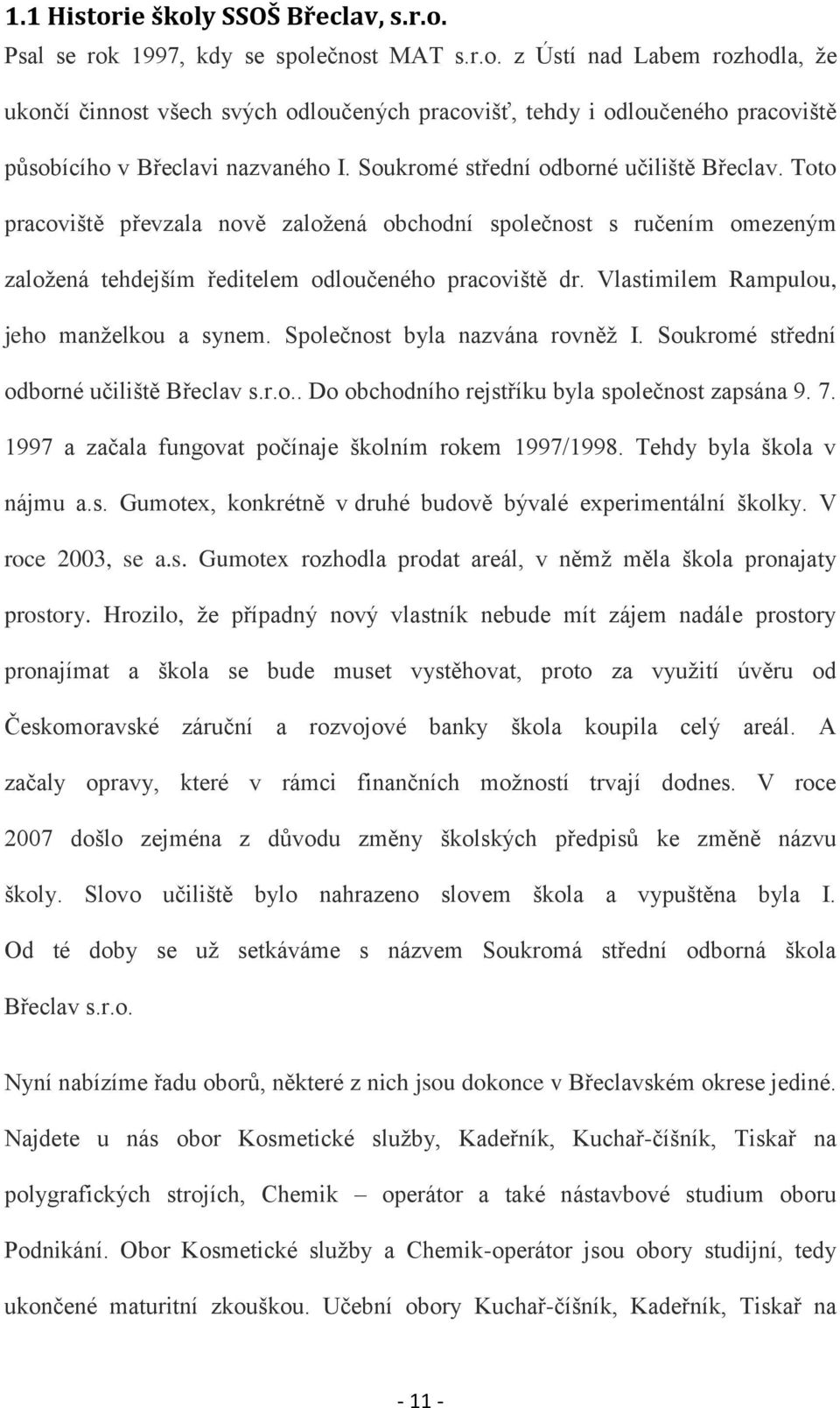 1.1 Historie školy SSOŠ Břeclav, s.r.o.

Psal se rok 1997, kdy se společnost MAT s.r.o. z Ústí nad Labem rozhodla, že ukončí činnost všech svých odloučených pracovišť, tehdy i odloučeného pracoviště působícího v Břeclavi nazvaného I. Soukromé střední odborné učiliště Břeclav. Toto pracoviště převzala nově založená obchodní společnost s ručením omezeným založená tehdejším ředitelem odloučeného pracoviště dr. Vlastimilem Rampulou, jeho manželkou a synem. Společnost byla nazvána rovněž I. Soukromé střední odborné učiliště Břeclav s.r.o.. Do obchodního rejstříku byla společnost zapsána 9. 7. 1997 a začala fungovat počínaje školním rokem 1997/1998. Tehdy byla škola v nájmu a.s. Gumotex, konkrétně v druhé budově bývalé experimentální školky. V roce 2003, se a.s. Gumotex rozhodla prodat areál, v němž měla škola pronajaty prostory. Hrozilo, že případný nový vlastník nebude mít zájem nadále prostory pronajímat a škola se bude muset vystěhovat, proto za využití úvěru od Českomoravské záruční a rozvojové banky škola koupila celý areál. A začaly opravy, které v rámci finančních možností trvají dodnes. V roce 2007 došlo zejména z důvodu změny školských předpisů ke změně názvu školy. Slovo učiliště bylo nahrazeno slovem škola a vypuštěna byla I. Od té doby se už setkáváme s názvem Soukromá střední odborná škola Břeclav s.r.o.

Nyní nabízíme řadu oborů, některé z nich jsou dokonce v Břeclavském okrese jediné. Najdete u nás obor Kosmetické služby, Kadeřník, Kuchař-číšník, Tiskař na polygrafických strojích, Chemik – operátor a také nástavbové studium oboru Podnikání. Obor Kosmetické služby a Chemik-operátor jsou obory studijní, tedy ukončené maturitní zkouškou. Učební obory Kuchař-číšník, Kadeřník, Tiskař na

- 11 -